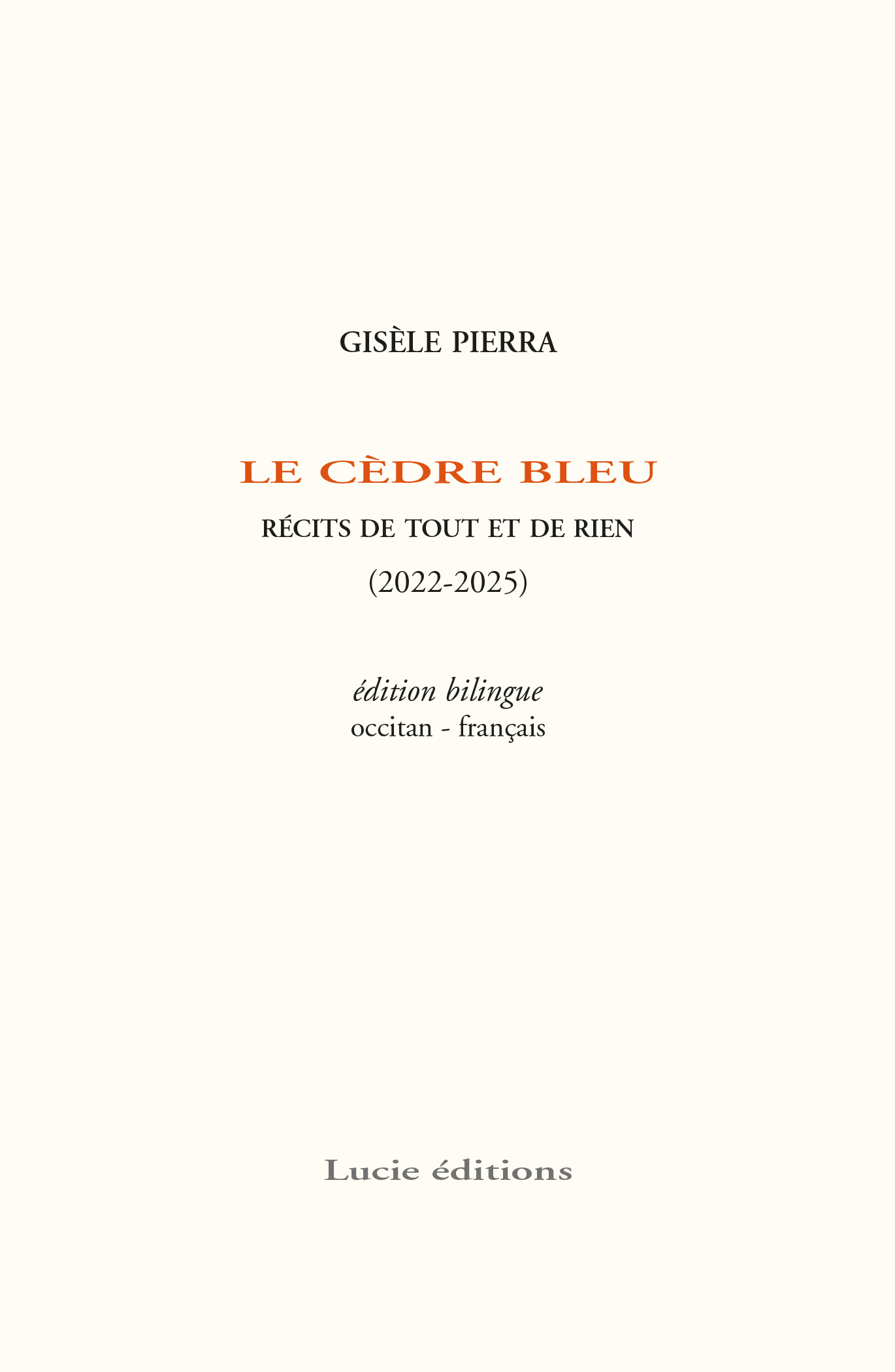 GISÈLE PIERRA

LE CÈDRE BLEU

RÉCITS DE TOUT ET DE RIEN

(2022-2025)

édition bilingue
occitan - français

Lucie éditions